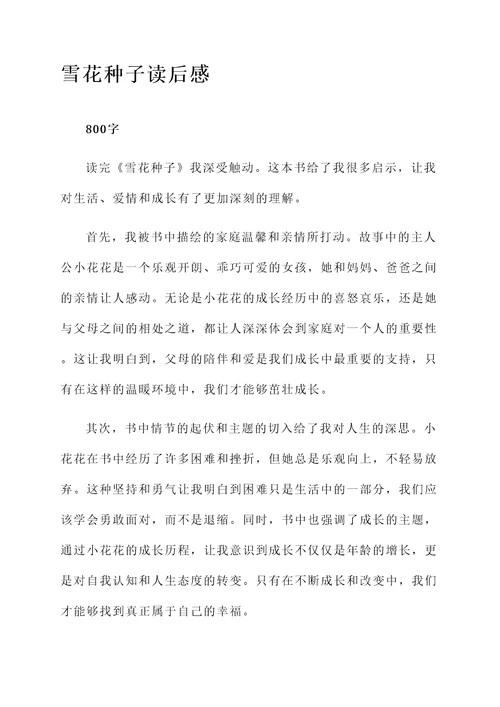 雪花种子读后感

800字

读完《雪花种子》我深受触动。这本书给了我很多启示，让我对生活、爱情和成长有了更加深刻的理解。

首先，我被书中描绘的家庭温馨和亲情所打动。故事中的主人公小花花是一个乐观开朗、乖巧可爱的女孩，她和妈妈、爸爸之间的亲情让人感动。无论是小花花的成长经历中的喜怒哀乐，还是她与父母之间的相处之道，都让人深深体会到家庭对一个人的重要性。这让我明白到，父母的陪伴和爱是我们成长中最重要的支持，只有在这样的温暖环境中，我们才能够茁壮成长。

其次，书中情节的起伏和主题的切入给了我对人生的深思。小花花在书中经历了许多困难和挫折，但她总是乐观向上，不轻易放弃。这种坚持和勇气让我明白到困难只是生活中的一部分，我们应该学会勇敢面对，而不是退缩。同时，书中也强调了成长的主题，通过小花花的成长历程，让我意识到成长不仅仅是年龄的增长，更是对自我认知和人生态度的转变。只有在不断成长和改变中，我们才能够找到真正属于自己的幸福。